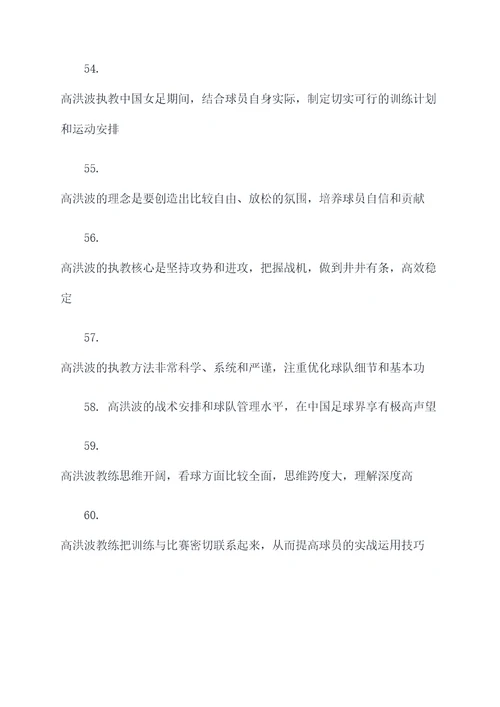 54.

高洪波执教中国女足期间，结合球员自身实际，制定切实可行的训练计划和运动安排

55.

高洪波的理念是要创造出比较自由、放松的氛围，培养球员自信和贡献

56.

高洪波的执教核心是坚持攻势和进攻，把握战机，做到井井有条，高效稳定

57.

高洪波的执教方法非常科学、系统和严谨，注重优化球队细节和基本功

58. 高洪波的战术安排和球队管理水平，在中国足球界享有极高声望

59.

高洪波教练思维开阔，看球方面比较全面，思维跨度大，理解深度高

60.

高洪波教练把训练与比赛密切联系起来，从而提高球员的实战运用技巧